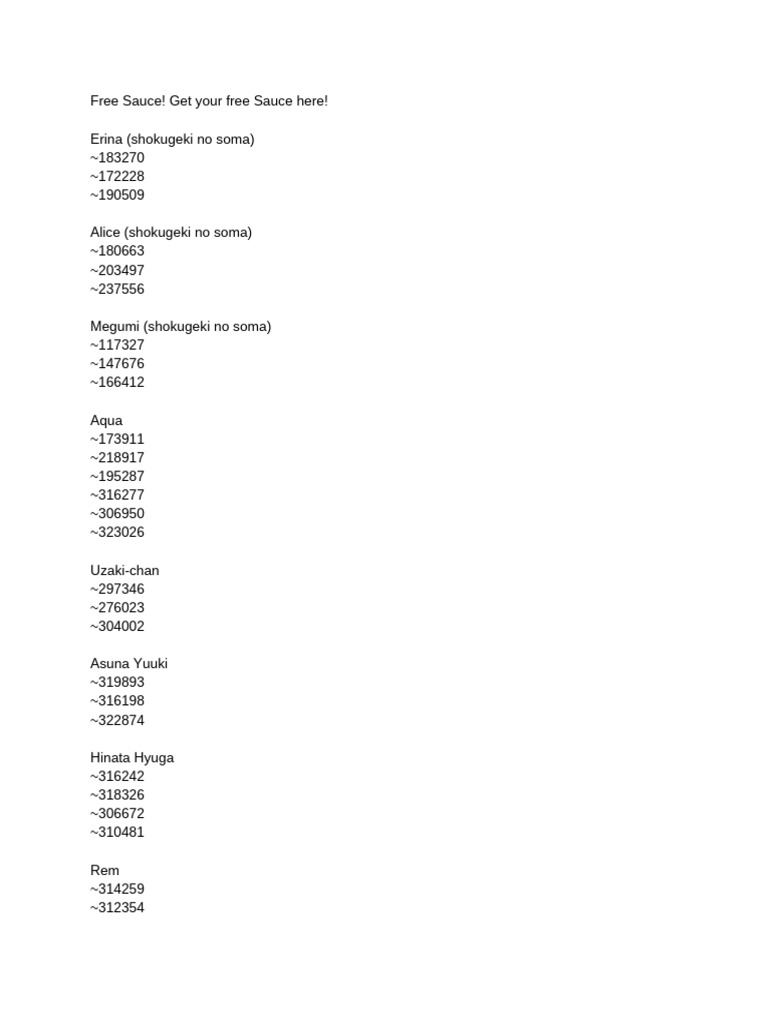 Free Sauce! Get your free Sauce here!

Erina (shokugeki no soma)
~183270
~172228
~190509

Alice (shokugeki no soma)
~180663
~203497
~237556

Megumi (shokugeki no soma)
~117327
~147676
~166412

Aqua
~173911
~218917
~195287
~316277
~306950
~323026

Uzaki-chan
~297346
~276023
~304002

Asuna Yuuki
~319893
~316198
~322874

Hinata Hyuga
~316242
~318326
~306672
~310481

Rem
~314259
~312354